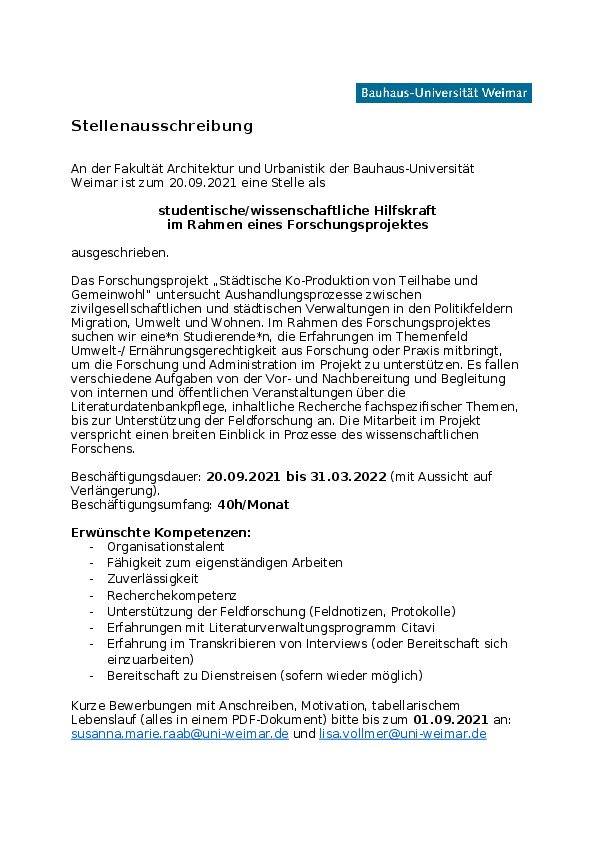 Bauhaus-Universität Weimar

Stellenausschreibung

An der Fakultät Architektur und Urbanistik der Bauhaus-Universität Weimar ist zum 20.09.2021 eine Stelle als

studentische/wissenschaftliche Hilfskraft
im Rahmen eines Forschungsprojektes

ausgeschrieben.

Das Forschungsprojekt „Städtische Ko-Produktion von Teilhabe und Gemeinwohl" untersucht Aushandlungsprozesse zwischen zivilgesellschaftlichen und städtischen Verwaltungen in den Politikfeldern Migration, Umwelt und Wohnen. Im Rahmen des Forschungsprojektes suchen wir eine*n Studierende*n, die Erfahrungen im Themenfeld Umwelt-/ Ernährungsgerechtigkeit aus Forschung oder Praxis mitbringt, um die Forschung und Administration im Projekt zu unterstützen. Es fallen verschiedene Aufgaben von der Vor- und Nachbereitung und Begleitung von internen und öffentlichen Veranstaltungen über die Literaturdatenbankpflege, inhaltliche Recherche fachspezifischer Themen, bis zur Unterstützung der Feldforschung an. Die Mitarbeit im Projekt verspricht einen breiten Einblick in Prozesse des wissenschaftlichen Forschens.

Beschäftigungsdauer: 20.09.2021 bis 31.03.2022 (mit Aussicht auf Verlängerung).
Beschäftigungsumfang: 40h/Monat

Erwünschte Kompetenzen:
- Organisationstalent
- Fähigkeit zum eigenständigen Arbeiten
- Zuverlässigkeit
- Recherchekompetenz
- Unterstützung der Feldforschung (Feldnotizen, Protokolle)
- Erfahrungen mit Literaturverwaltungsprogramm Citavi
- Erfahrung im Transkribieren von Interviews (oder Bereitschaft sich einzuarbeiten)
- Bereitschaft zu Dienstreisen (sofern wieder möglich)

Kurze Bewerbungen mit Anschreiben, Motivation, tabellarischem Lebenslauf (alles in einem PDF-Dokument) bitte bis zum 01.09.2021 an: susanna.marie.raab@uni-weimar.de und lisa.vollmer@uni-weimar.de